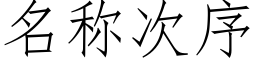 名称次序